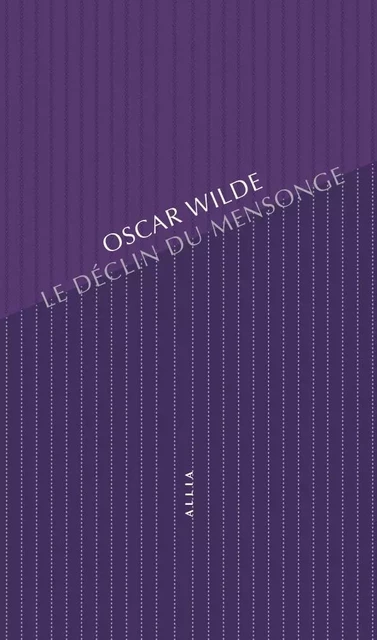 OSCAR WILDE
LE DÉCLIN DU MENSONGE

ALLIA